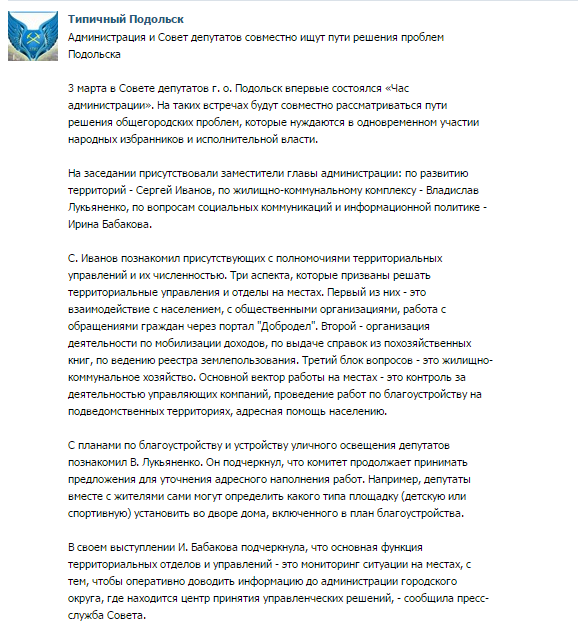 Типичный Подольск
Администрация и Совет депутатов совместно ищут пути решения проблем Подольска

3 марта в Совете депутатов г. о. Подольск впервые состоялся «Час администрации». На таких встречах будут совместно рассматриваться пути решения общегородских проблем, которые нуждаются в одновременном участии народных избранников и исполнительной власти.

На заседании присутствовали заместители главы администрации: по развитию территорий - Сергей Иванов, по жилищно-коммунальному комплексу - Владислав Лукьяненко, по вопросам социальных коммуникаций и информационной политике - Ирина Бабакова.

С. Иванов познакомил присутствующих с полномочиями территориальных управлений и их численностью. Три аспекта, которые призваны решать территориальные управления и отделы на местах. Первый из них - это взаимодействие с населением, с общественными организациями, работа с обращениями граждан через портал "Добродел". Второй - организация деятельности по мобилизации доходов, по выдаче справок из похозяйственных книг, по ведению реестра землепользования. Третий блок вопросов - это жилищно-коммунальное хозяйство. Основной вектор работы на местах - это контроль за деятельностью управляющих компаний, проведение работ по благоустройству на подведомственных территориях, адресная помощь населению.

С планами по благоустройству и устройству уличного освещения депутатов познакомил В. Лукьяненко. Он подчеркнул, что комитет продолжает принимать предложения для уточнения адресного наполнения работ. Например, депутаты вместе с жителями сами могут определить какого типа площадку (детскую или спортивную) установить во дворе дома, включенного в план благоустройства.

В своем выступлении И. Бабакова подчеркнула, что основная функция территориальных отделов и управлений - это мониторинг ситуации на местах, с тем, чтобы оперативно доводить информацию до администрации городского округа, где находится центр принятия управленческих решений, - сообщила пресс-служба Совета.